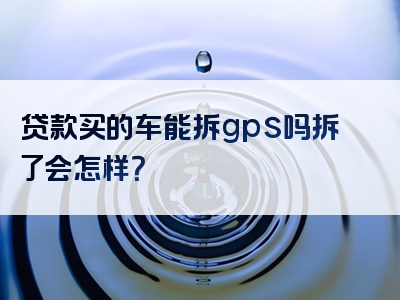 贷款买的车能拆gps吗拆了会怎样?